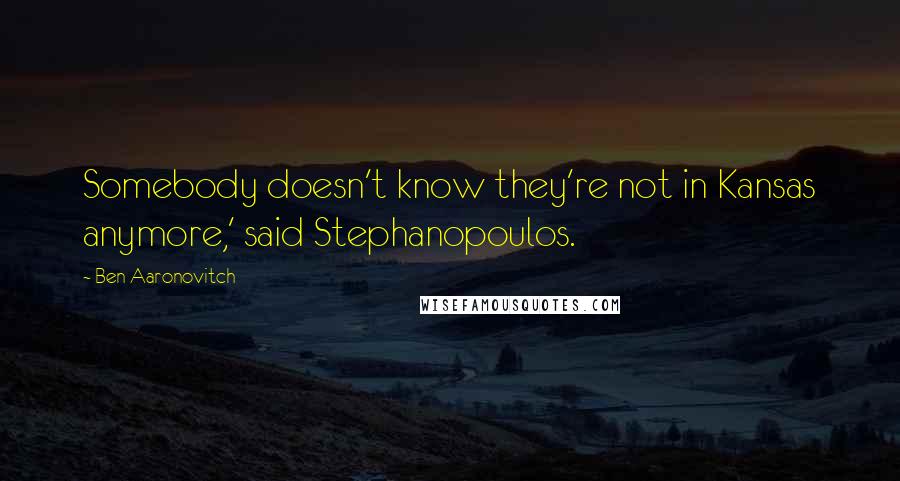 Somebody doesn't know they're not in Kansas anymore,' said Stephanopoulos.

~ Ben Aaronovitch

WISEFAMOUSQUOTES.COM